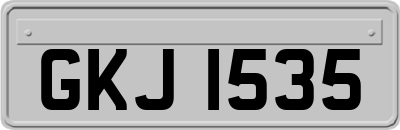 GKJ 1535